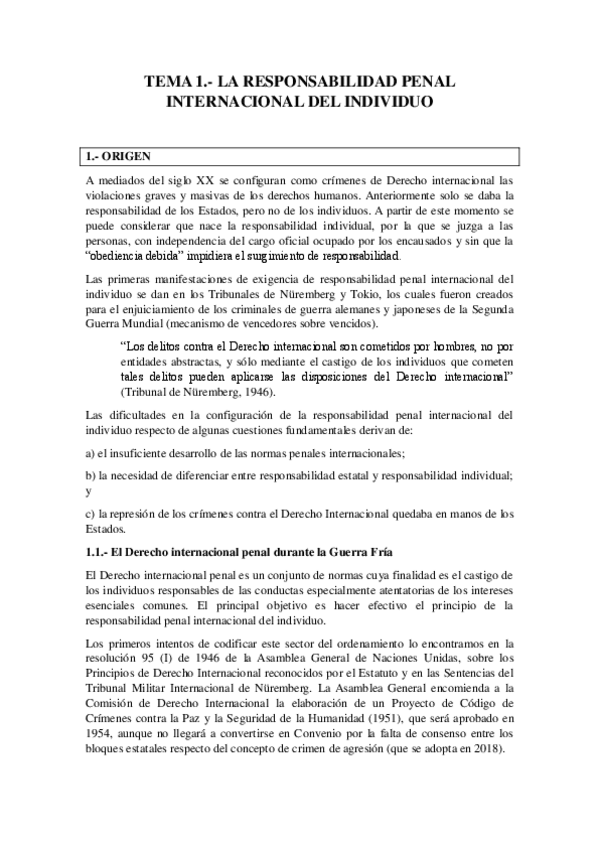 TEMA 1.- LA RESPONSABILIDAD PENAL INTERNACIONAL DEL INDIVIDUO

1.- ORIGEN

A mediados del siglo XX se configuran como crímenes de Derecho internacional las violaciones graves y masivas de los derechos humanos. Anteriormente solo se daba la responsabilidad de los Estados, pero no de los individuos. A partir de este momento se puede considerar que nace la responsabilidad individual, por la que se juzga a las personas, con independencia del cargo oficial ocupado por los encausados y sin que la "obediencia debida" impidiera el surgimiento de responsabilidad.

Las primeras manifestaciones de exigencia de responsabilidad penal internacional del individuo se dan en los Tribunales de Nüremberg y Tokio, los cuales fueron creados para el enjuiciamiento de los criminales de guerra alemanes y japoneses de la Segunda Guerra Mundial (mecanismo de vencedores sobre vencidos).

"Los delitos contra el Derecho internacional son cometidos por hombres, no por entidades abstractas, y sólo mediante el castigo de los individuos que cometen tales delitos pueden aplicarse las disposiciones del Derecho internacional" (Tribunal de Nüremberg, 1946).

Las dificultades en la configuración de la responsabilidad penal internacional del individuo respecto de algunas cuestiones fundamentales derivan de:

a) el insuficiente desarrollo de las normas penales internacionales;

b) la necesidad de diferenciar entre responsabilidad estatal y responsabilidad individual; y

c) la represión de los crímenes contra el Derecho Internacional quedaba en manos de los Estados.

1.1.- El Derecho internacional penal durante la Guerra Fría

El Derecho internacional penal es un conjunto de normas cuya finalidad es el castigo de los individuos responsables de las conductas especialmente atentatorias de los intereses esenciales comunes. El principal objetivo es hacer efectivo el principio de la responsabilidad penal internacional del individuo.

Los primeros intentos de codificar este sector del ordenamiento lo encontramos en la resolución 95 (I) de 1946 de la Asamblea General de Naciones Unidas, sobre los Principios de Derecho Internacional reconocidos por el Estatuto y en las Sentencias del Tribunal Militar Internacional de Nüremberg. La Asamblea General encomienda a la Comisión de Derecho Internacional la elaboración de un Proyecto de Código de Crímenes contra la Paz y la Seguridad de la Humanidad (1951), que será aprobado en 1954, aunque no llegará a convertirse en Convenio por la falta de consenso entre los bloques estatales respecto del concepto de crimen de agresión (que se adopta en 2018).